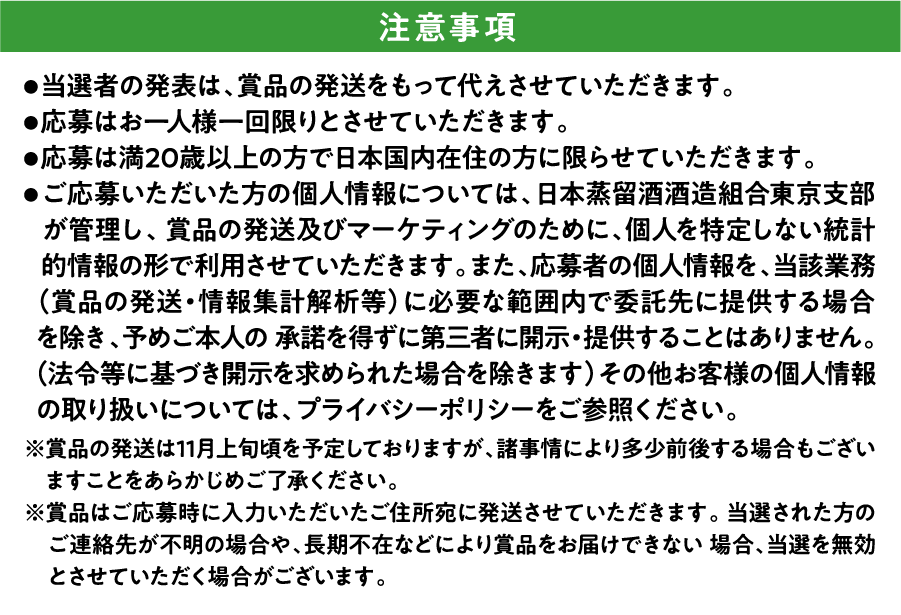 注意事項

●当選者の発表は、賞品の発送をもって代えさせていただきます。
●応募はお一人様一回限りとさせていただきます。
●応募は満20歳以上の方で日本国内在住の方に限らせていただきます。
●ご応募いただいた方の個人情報については、日本蒸留酒酒造組合東京支部が管理し、賞品の発送及びマーケティングのために、個人を特定しない統計的情報の形で利用させていただきます。また、応募者の個人情報を、当該業務（賞品の発送・情報集計解析等）に必要な範囲内で委託先に提供する場合を除き、予めご本人の 承諾を得ずに第三者に開示・提供することはありません。（法令等に基づき開示を求められた場合を除きます）その他お客様の個人情報の取り扱いについては、プライバシーポリシーをご参照ください。

※賞品の発送は11月上旬頃を予定しておりますが、諸事情により多少前後する場合もございますことをあらかじめご了承ください。
※賞品はご応募時に入力いただいたご住所宛に発送させていただきます。当選された方のご連絡先が不明の場合や、長期不在などにより賞品をお届けできない 場合、当選を無効とさせていただく場合がございます。